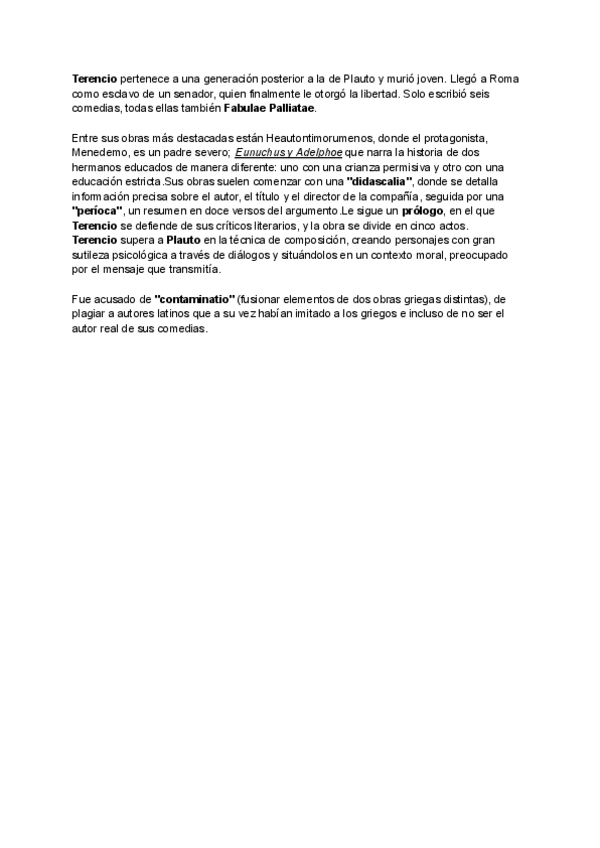 Terencio pertenece a una generación posterior a la de Plauto y murió joven. Llegó a Roma como esclavo de un senador, quien finalmente le otorgó la libertad. Solo escribió seis comedias, todas ellas también Fabulae Palliatae.

Entre sus obras más destacadas están Heautontimorumenos, donde el protagonista, Menedemo, es un padre severo; Eunuchus y Adelphoe que narra la historia de dos hermanos educados de manera diferente: uno con una crianza permisiva y otro con una educación estricta.Sus obras suelen comenzar con una "didascalia", donde se detalla información precisa sobre el autor, el título y el director de la compañía, seguida por una "períoca", un resumen en doce versos del argumento.Le sigue un prólogo, en el que Terencio se defiende de sus críticos literarios, y la obra se divide en cinco actos. Terencio supera a Plauto en la técnica de composición, creando personajes con gran sutileza psicológica a través de diálogos y situándolos en un contexto moral, preocupado por el mensaje que transmitía.

Fue acusado de "contaminatio" (fusionar elementos de dos obras griegas distintas), de plagiar a autores latinos que a su vez habían imitado a los griegos e incluso de no ser el autor real de sus comedias.